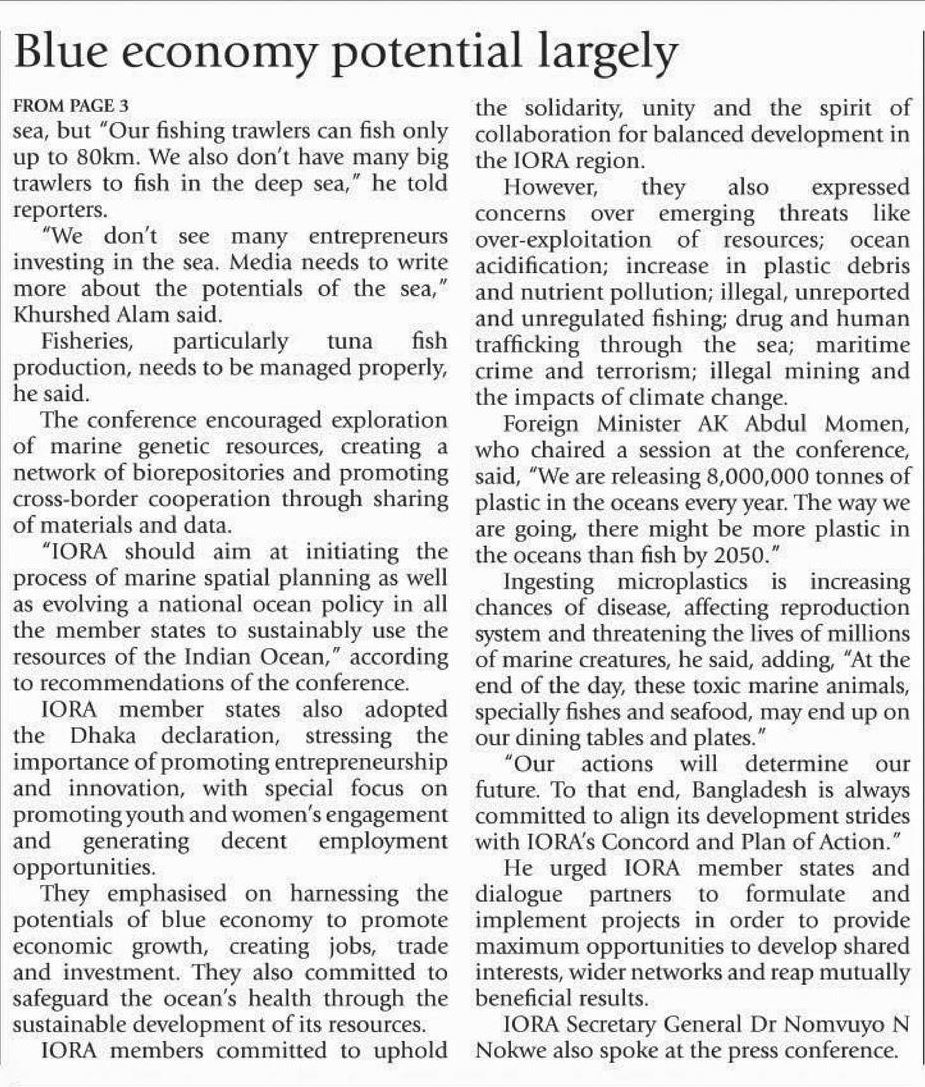 Blue economy potential largely

FROM PAGE 3
sea, but "Our fishing trawlers can fish only up to 80km. We also don't have many big trawlers to fish in the deep sea," he told reporters.

"We don't see many entrepreneurs investing in the sea. Media needs to write more about the potentials of the sea," Khurshed Alam said.

Fisheries, particularly tuna fish production, needs to be managed properly, he said.

The conference encouraged exploration of marine genetic resources, creating a network of biorepositories and promoting cross-border cooperation through sharing of materials and data.

"IORA should aim at initiating the process of marine spatial planning as well as evolving a national ocean policy in all the member states to sustainably use the resources of the Indian Ocean," according to recommendations of the conference.

IORA member states also adopted the Dhaka declaration, stressing the importance of promoting entrepreneurship and innovation, with special focus on promoting youth and women's engagement and generating decent employment opportunities.

They emphasised on harnessing the potentials of blue economy to promote economic growth, creating jobs, trade and investment. They also committed to safeguard the ocean's health through the sustainable development of its resources.

IORA members committed to uphold the solidarity, unity and the spirit of collaboration for balanced development in the IORA region.

However, they also expressed concerns over emerging threats like over-exploitation of resources; ocean acidification; increase in plastic debris and nutrient pollution; illegal, unreported and unregulated fishing; drug and human trafficking through the sea; maritime crime and terrorism; illegal mining and the impacts of climate change.

Foreign Minister AK Abdul Momen, who chaired a session at the conference, said, "We are releasing 8,000,000 tonnes of plastic in the oceans every year. The way we are going, there might be more plastic in the oceans than fish by 2050."

Ingesting microplastics is increasing chances of disease, affecting reproduction system and threatening the lives of millions of marine creatures, he said, adding, "At the end of the day, these toxic marine animals, specially fishes and seafood, may end up on our dining tables and plates."

"Our actions will determine our future. To that end, Bangladesh is always committed to align its development strides with IORA's Concord and Plan of Action."

He urged IORA member states and dialogue partners to formulate and implement projects in order to provide maximum opportunities to develop shared interests, wider networks and reap mutually beneficial results.

IORA Secretary General Dr Nomvuyo N Nokwe also spoke at the press conference.